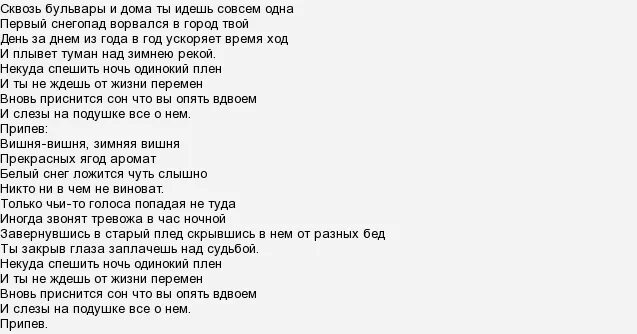 Сквозь бульвары и дома ты идешь совсем одна
Первый снегопад ворвался в город твой
День за днем из года в год ускоряет время ход
И плывет туман над зимнею рекой.
Некуда спешить ночь одинокий плен
И ты не ждешь от жизни перемен
Вновь приснится сон что вы опять вдвоем
И слезы на подушке все о нем.
Припев:
Вишня-вишня, зимняя вишня
Прекрасных ягод аромат
Белый снег ложится чуть слышно
Никто ни в чем не виноват.
Только чьи-то голоса попадая не туда
Иногда звонят тревожа в час ночной
Завернувшись в старый плед скрывшись в нем от разных бед
Ты закрыв глаза заплачешь над судьбой.
Некуда спешить ночь одинокий плен
И ты не ждешь от жизни перемен
Вновь приснится сон что вы опять вдвоем
И слезы на подушке все о нем.
Припев.